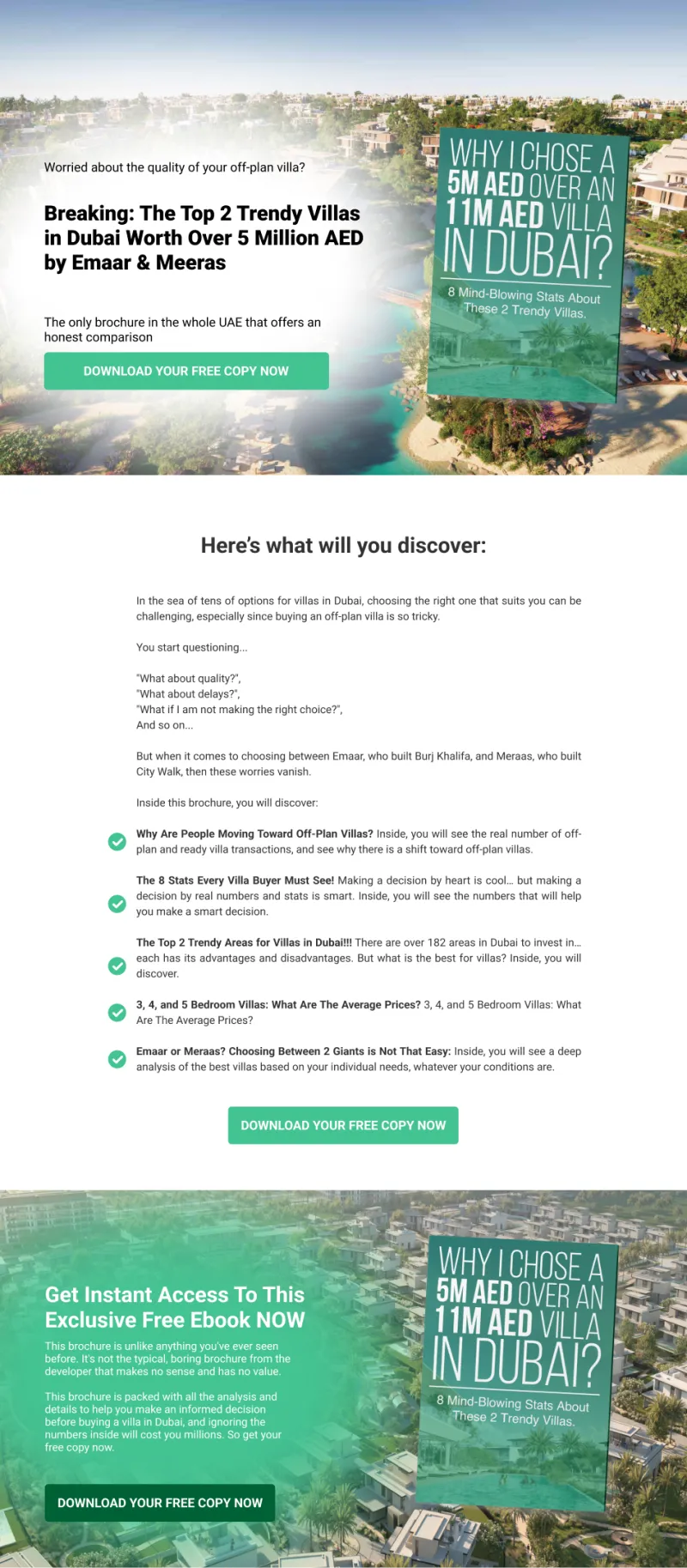 Worried about the quality of your off-plan villa?

Breaking: The Top 2 Trendy Villas in Dubai Worth Over 5 Million AED by Emaar & Meeras

The only brochure in the whole UAE that offers an honest comparison

DOWNLOAD YOUR FREE COPY NOW

WHY I CHOSE A 5M AED OVER AN 11M AED VILLA IN DUBAI?

8 Mind-Blowing Stats About These 2 Trendy Villas.

Here's what will you discover:

In the sea of tens of options for villas in Dubai, choosing the right one that suits you can be challenging, especially since buying an off-plan villa is so tricky.

You start questioning...

"What about quality?",
"What about delays?",
"What if I am not making the right choice?",
And so on...

But when it comes to choosing between Emaar, who built Burj Khalifa, and Meraas, who built City Walk, then these worries vanish.

Inside this brochure, you will discover:

Why Are People Moving Toward Off-Plan Villas? Inside, you will see the real number of off-plan and ready villa transactions, and see why there is a shift toward off-plan villas.

The 8 Stats Every Villa Buyer Must See! Making a decision by heart is cool... but making a decision by real numbers and stats is smart. Inside, you will see the numbers that will help you make a smart decision.

The Top 2 Trendy Areas for Villas in Dubai!!! There are over 182 areas in Dubai to invest in... each has its advantages and disadvantages. But what is the best for villas? Inside, you will discover.

3, 4, and 5 Bedroom Villas: What Are The Average Prices? 3, 4, and 5 Bedroom Villas: What Are The Average Prices?

Emaar or Meraas? Choosing Between 2 Giants is Not That Easy: Inside, you will see a deep analysis of the best villas based on your individual needs, whatever your conditions are.

DOWNLOAD YOUR FREE COPY NOW

Get Instant Access To This Exclusive Free Ebook NOW

This brochure is unlike anything you've ever seen before. It's not the typical, boring brochure from the developer that makes no sense and has no value.

This brochure is packed with all the analysis and details to help you make an informed decision before buying a villa in Dubai, and ignoring the numbers inside will cost you millions. So get your free copy now.

DOWNLOAD YOUR FREE COPY NOW

WHY I CHOSE A 5M AED OVER AN 11M AED VILLA IN DUBAI?

8 Mind-Blowing Stats About These 2 Trendy Villas.